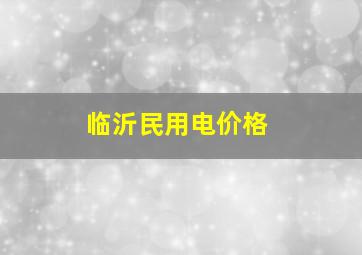 临沂民用电价格